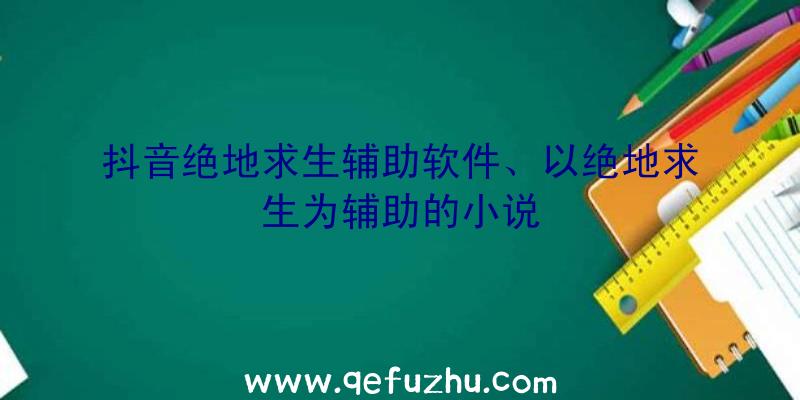 抖音绝地求生辅助软件、以绝地求生为辅助的小说

www.qefuzhu.com